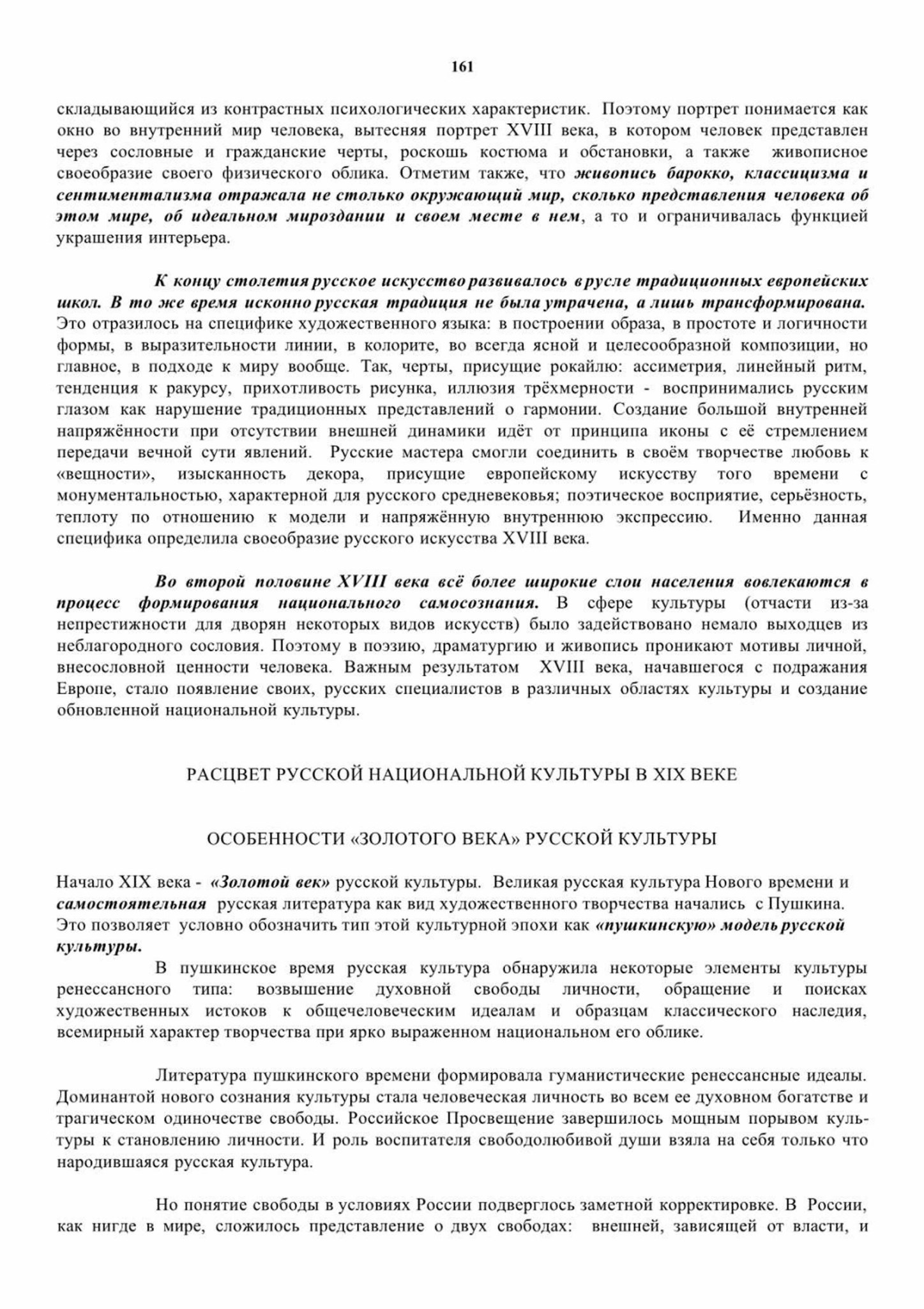 161

складывающийся из контрастных психологических характеристик. Поэтому портрет понимается как окно во внутренний мир человека, вытесняя портрет XVIII века, в котором человек представлен через сословные и гражданские черты, роскошь костюма и обстановки, а также живописное своеобразие своего физического облика. Отметим также, что живопись барокко, классицизма и сентиментализма отражала не столько окружающий мир, сколько представления человека об этом мире, об идеальном мироздании и своем месте в нем, а то и ограничивалась функцией украшения интерьера.

К концу столетия русское искусство развивалось в русле традиционных европейских школ. В то же время исконно русская традиция не была утрачена, а лишь трансформирована. Это отразилось на специфике художественного языка: в построении образа, в простоте и логичности формы, в выразительности линии, в колорите, во всегда ясной и целесообразной композиции, но главное, в подходе к миру вообще. Так, черты, присущие рокайлю: ассиметрия, линейный ритм, тенденция к ракурсу, прихотливость рисунка, иллюзия трёхмерности - воспринимались русским глазом как нарушение традиционных представлений о гармонии. Создание большой внутренней напряжённости при отсутствии внешней динамики идёт от принципа иконы с её стремлением передачи вечной сути явлений. Русские мастера смогли соединить в своём творчестве любовь к «вещности», изысканность декора, присущие европейскому искусству того времени с монументальностью, характерной для русского средневековья; поэтическое восприятие, серьёзность, теплоту по отношению к модели и напряжённую внутреннюю экспрессию. Именно данная специфика определила своеобразие русского искусства XVIII века.

Во второй половине XVIII века всё более широкие слои населения вовлекаются в процесс формирования национального самосознания. В сфере культуры (отчасти из-за непрестижности для дворян некоторых видов искусств) было задействовано немало выходцев из неблагородного сословия. Поэтому в поэзию, драматургию и живопись проникают мотивы личной, внесословной ценности человека. Важным результатом XVIII века, начавшегося с подражания Европе, стало появление своих, русских специалистов в различных областях культуры и создание обновленной национальной культуры.

РАСЦВЕТ РУССКОЙ НАЦИОНАЛЬНОЙ КУЛЬТУРЫ В XIX ВЕКЕ

ОСОБЕННОСТИ «ЗОЛОТОГО ВЕКА» РУССКОЙ КУЛЬТУРЫ

Начало XIX века - «Золотой век» русской культуры. Великая русская культура Нового времени и самостоятельная русская литература как вид художественного творчества начались с Пушкина. Это позволяет условно обозначить тип этой культурной эпохи как «пушкинскую» модель русской культуры.

В пушкинское время русская культура обнаружила некоторые элементы культуры ренессансного типа: возвышение духовной свободы личности, обращение и поисках художественных истоков к общечеловеческим идеалам и образцам классического наследия, всемирный характер творчества при ярко выраженном национальном его облике.

Литература пушкинского времени формировала гуманистические ренессансные идеалы. Доминантой нового сознания культуры стала человеческая личность во всем ее духовном богатстве и трагическом одиночестве свободы. Российское Просвещение завершилось мощным порывом культуры к становлению личности. И роль воспитателя свободолюбивой души взяла на себя только что народившаяся русская культура.

Но понятие свободы в условиях России подверглось заметной корректировке. В России, как нигде в мире, сложилось представление о двух свободах: внешней, зависящей от власти, и